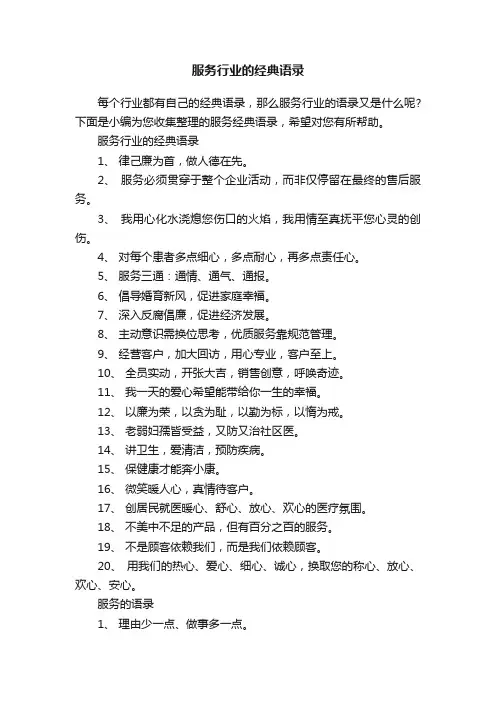 服务行业的经典语录

每个行业都有自己的经典语录，那么服务行业的语录又是什么呢？下面是小编为您收集整理的服务经典语录，希望对您有所帮助。

服务行业的经典语录

1、 律己廉为首，做人德在先。

2、 服务必须贯穿于整个企业活动，而非仅停留在最终的售后服务。

3、 我用心化水浇熄您伤口的火焰，我用情至真抚平您心灵的创伤。

4、 对每个患者多点细心，多点耐心，再多点责任心。

5、 服务三通：通情、通气、通报。

6、 倡导婚育新风，促进家庭幸福。

7、 深入反腐倡廉，促进经济发展。

8、 主动意识需换位思考，优质服务靠规范管理。

9、 经营客户，加大回访，用心专业，客户至上。

10、 全员实动，开张大吉，销售创意，呼唤奇迹。

11、 我一天的爱心希望能带给你一生的幸福。

12、 以廉为荣，以贪为耻，以勤为标，以惰为戒。

13、 老弱妇孺皆受益，又防又治社区医。

14、 讲卫生，爱清洁，预防疾病。

15、 保健康才能奔小康。

16、 微笑暖人心，真情待客户。

17、 创居民就医暖心、舒心、放心、欢心的医疗氛围。

18、 不美中不足的产品，但有百分之百的服务。

19、 不是顾客依赖我们，而是我们依赖顾客。

20、 用我们的热心、爱心、细心、诚心，换取您的称心、放心、欢心、安心。

服务的语录

1、 理由少一点、做事多一点。